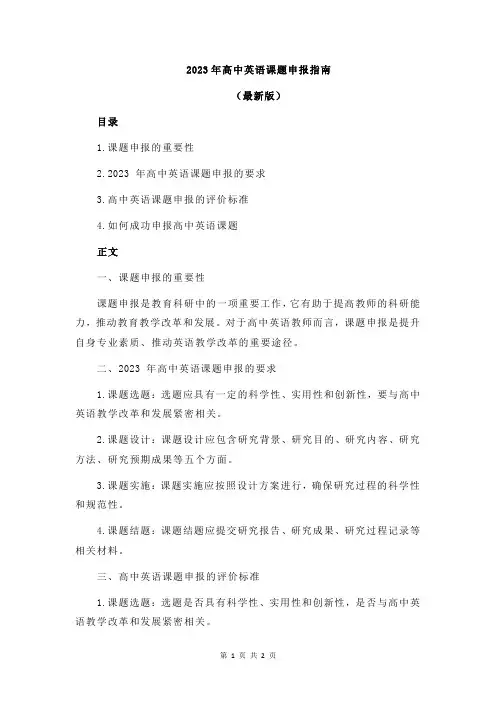 2023 年高中英语课题申报指南

（最新版）

目录

1.课题申报的重要性

2.2023 年高中英语课题申报的要求

3.高中英语课题申报的评价标准

4.如何成功申报高中英语课题

正文

一、课题申报的重要性

课题申报是教育科研中的一项重要工作，它有助于提高教师的科研能力，推动教育教学改革和发展。对于高中英语教师而言，课题申报是提升自身专业素质、推动英语教学改革的重要途径。

二、2023 年高中英语课题申报的要求

1.课题选题：选题应具有一定的科学性、实用性和创新性，要与高中英语教学改革和发展紧密相关。

2.课题设计：课题设计应包含研究背景、研究目的、研究内容、研究方法、研究预期成果等五个方面。

3.课题实施：课题实施应按照设计方案进行，确保研究过程的科学性和规范性。

4.课题结题：课题结题应提交研究报告、研究成果、研究过程记录等相关材料。

三、高中英语课题申报的评价标准

1.课题选题：选题是否具有科学性、实用性和创新性，是否与高中英语教学改革和发展紧密相关。

第 1 页 共 2 页